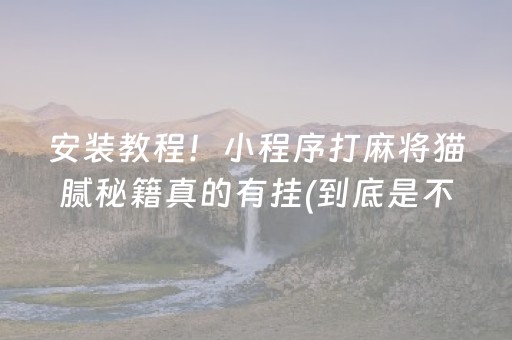 安装教程！小程序打麻将猫腻秘籍真的有挂(到底是不